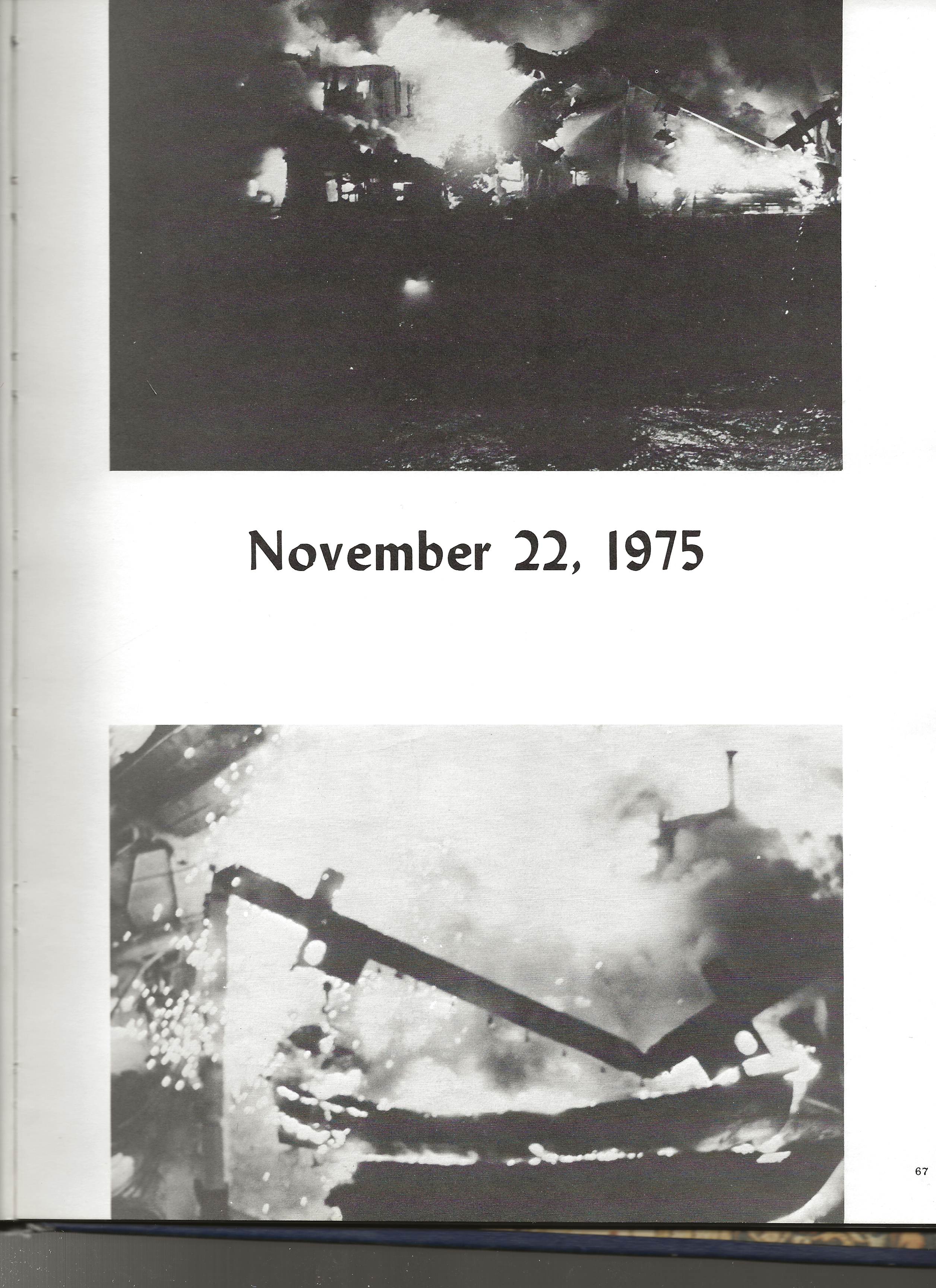 November 22, 1975

67